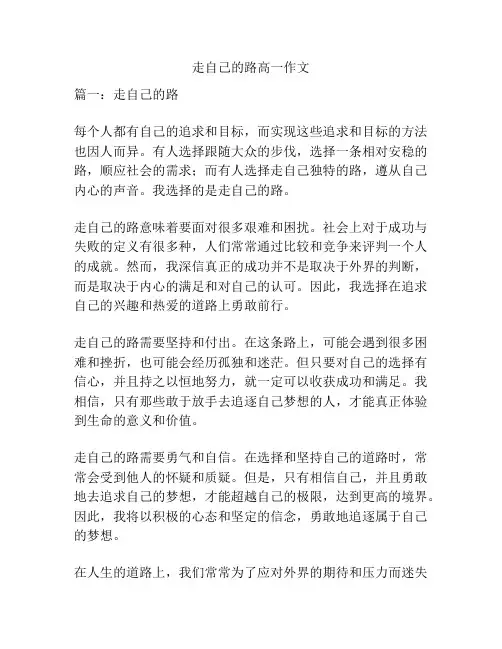 走自己的路高一作文

篇一：走自己的路

每个人都有自己的追求和目标，而实现这些追求和目标的方法也因人而异。有人选择跟随大众的步伐，选择一条相对安稳的路，顺应社会的需求；而有人选择走自己独特的路，遵从自己内心的声音。我选择的是走自己的路。

走自己的路意味着要面对很多艰难和困扰。社会上对于成功与失败的定义有很多种，人们常常通过比较和竞争来评判一个人的成就。然而，我深信真正的成功并不是取决于外界的判断，而是取决于内心的满足和对自己的认可。因此，我选择在追求自己的兴趣和热爱的道路上勇敢前行。

走自己的路需要坚持和付出。在这条路上，可能会遇到很多困难和挫折，也可能会经历孤独和迷茫。但只要对自己的选择有信心，并且持之以恒地努力，就一定可以收获成功和满足。我相信，只有那些敢于放手去追逐自己梦想的人，才能真正体验到生命的意义和价值。

走自己的路需要勇气和自信。在选择和坚持自己的道路时，常常会受到他人的怀疑和质疑。但是，只有相信自己，并且勇敢地去追求自己的梦想，才能超越自己的极限，达到更高的境界。因此，我将以积极的心态和坚定的信念，勇敢地追逐属于自己的梦想。

在人生的道路上，我们常常为了应对外界的期待和压力而迷失